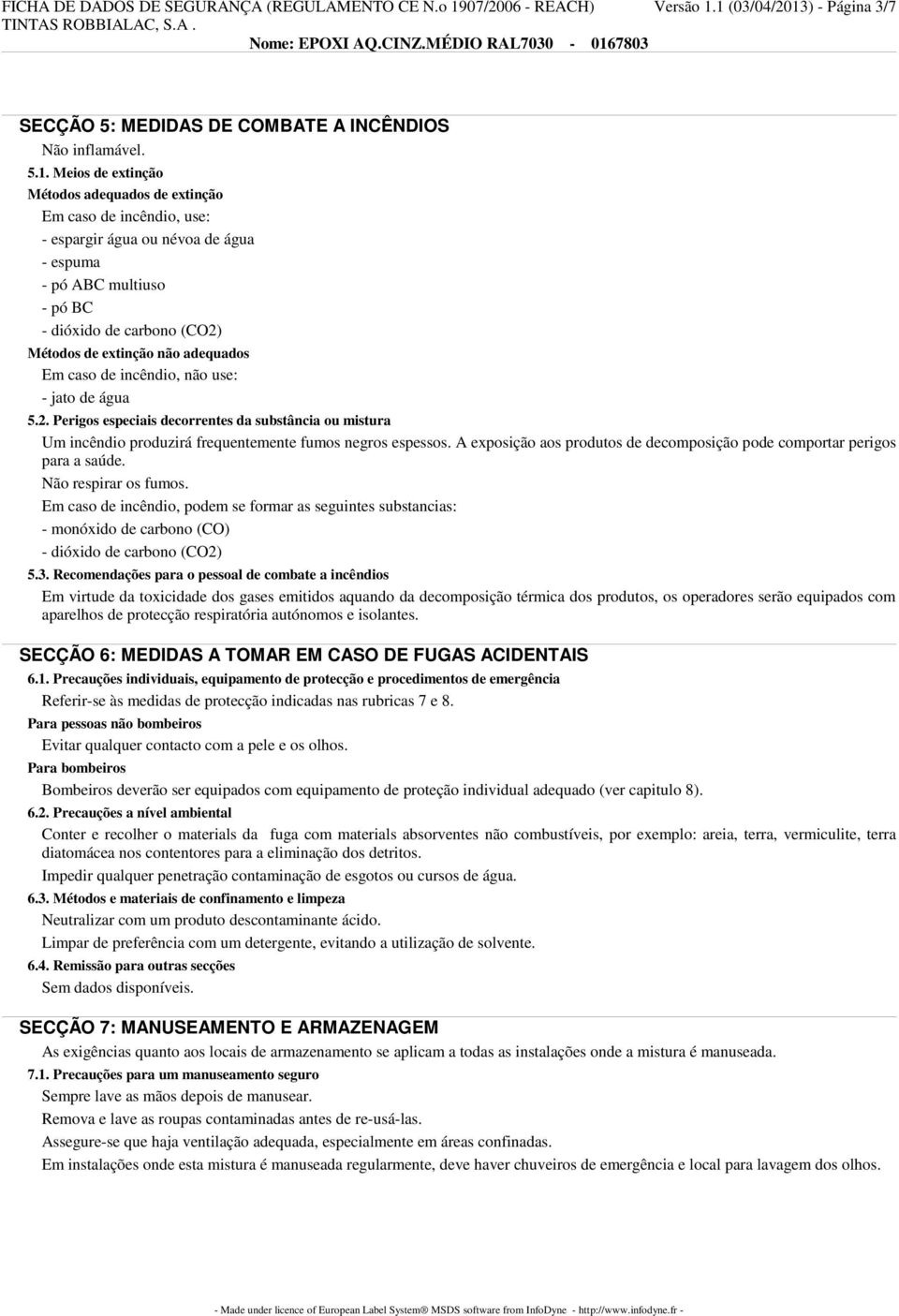 FICHA DE DADOS DE SEGURANÇA (REGULAMENTO CE N.o 1907/2006 - REACH) Versão 1.1 (03/04/2013) - Página 3/7
TINTAS ROBBIALAC, S.A .
Nome: EPOXI AQ.CINZ.MÉDIO RAL7030 - 0167803

SECÇÃO 5: MEDIDAS DE COMBATE A INCÊNDIOS
Não inflamável.
5.1. Meios de extinção
Métodos adequados de extinção
Em caso de incêndio, use:
- espargir água ou névoa de água
- espuma
- pó ABC multiuso
- pó BC
- dióxido de carbono (CO2)
Métodos de extinção não adequados
Em caso de incêndio, não use:
- jato de água
5.2. Perigos especiais decorrentes da substância ou mistura
Um incêndio produzirá frequentemente fumos negros espessos. A exposição aos produtos de decomposição pode comportar perigos para a saúde.
Não respirar os fumos.
Em caso de incêndio, podem se formar as seguintes substancias:
- monóxido de carbono (CO)
- dióxido de carbono (CO2)
5.3. Recomendações para o pessoal de combate a incêndios
Em virtude da toxicidade dos gases emitidos aquando da decomposição térmica dos produtos, os operadores serão equipados com aparelhos de protecção respiratória autónomos e isolantes.

SECÇÃO 6: MEDIDAS A TOMAR EM CASO DE FUGAS ACIDENTAIS
6.1. Precauções individuais, equipamento de protecção e procedimentos de emergência
Referir-se às medidas de protecção indicadas nas rubricas 7 e 8.
Para pessoas não bombeiros
Evitar qualquer contacto com a pele e os olhos.
Para bombeiros
Bombeiros deverão ser equipados com equipamento de proteção individual adequado (ver capitulo 8).
6.2. Precauções a nível ambiental
Conter e recolher o materials da fuga com materials absorventes não combustíveis, por exemplo: areia, terra, vermiculite, terra diatomácea nos contentores para a eliminação dos detritos.
Impedir qualquer penetração contaminação de esgotos ou cursos de água.
6.3. Métodos e materiais de confinamento e limpeza
Neutralizar com um produto descontaminante ácido.
Limpar de preferência com um detergente, evitando a utilização de solvente.
6.4. Remissão para outras secções
Sem dados disponíveis.

SECÇÃO 7: MANUSEAMENTO E ARMAZENAGEM
As exigências quanto aos locais de armazenamento se aplicam a todas as instalações onde a mistura é manuseada.
7.1. Precauções para um manuseamento seguro
Sempre lave as mãos depois de manusear.
Remova e lave as roupas contaminadas antes de re-usá-las.
Assegure-se que haja ventilação adequada, especialmente em áreas confinadas.
Em instalações onde esta mistura é manuseada regularmente, deve haver chuveiros de emergência e local para lavagem dos olhos.

- Made under licence of European Label System® MSDS software from InfoDyne - http://www.infodyne.fr -